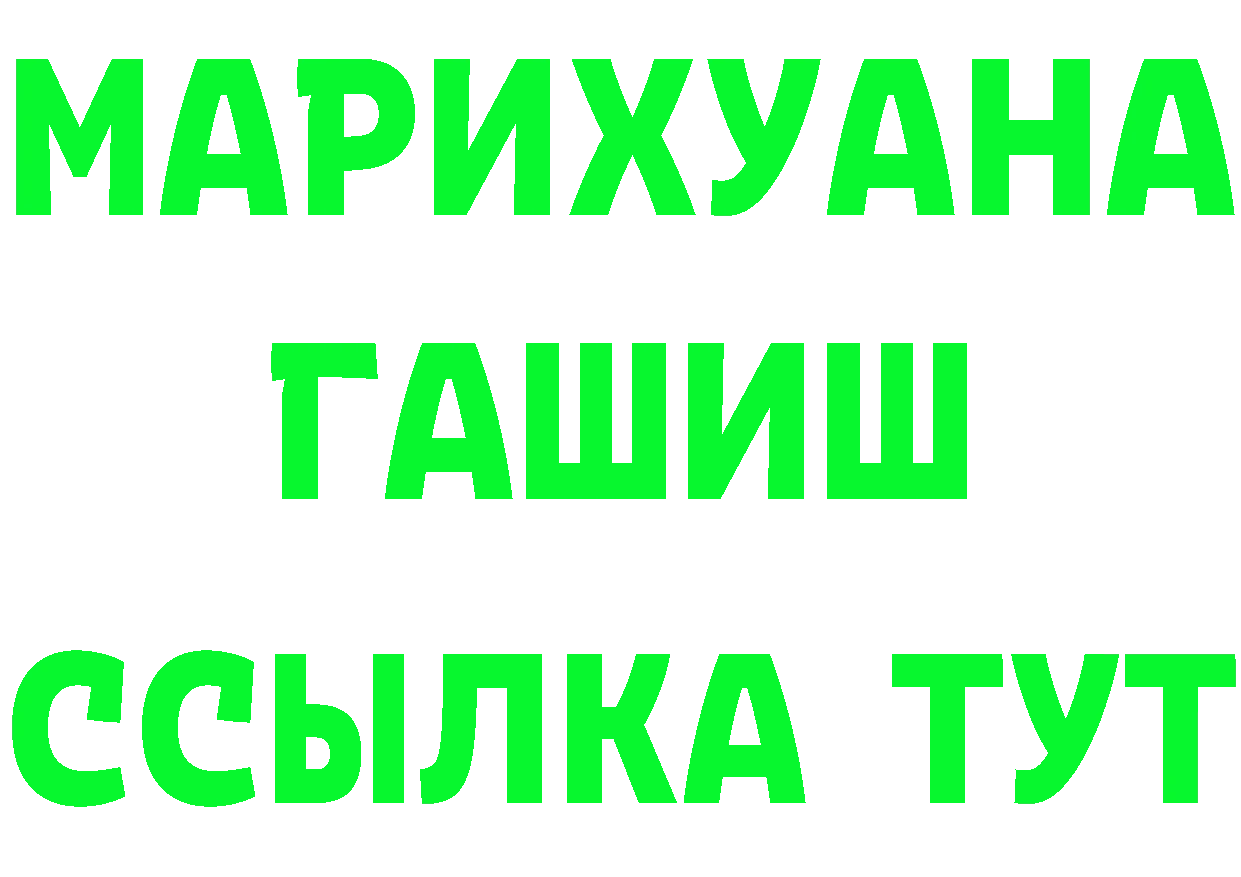 МАРИХУАНА
ГАШИШ
ССЫЛКА ТУТ